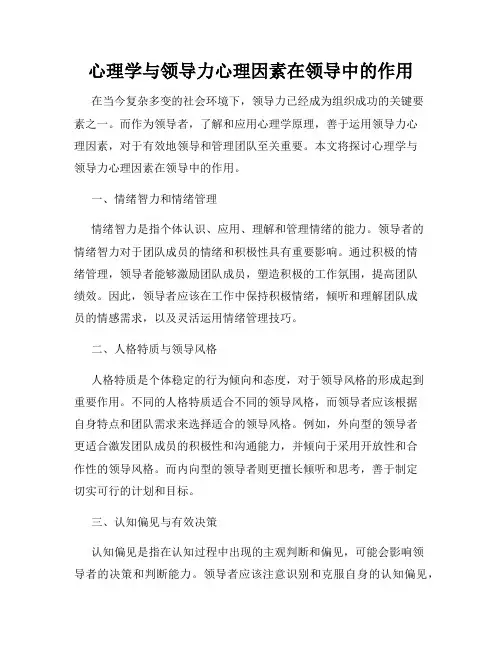 心理学与领导力心理因素在领导中的作用

在当今复杂多变的社会环境下，领导力已经成为组织成功的关键要素之一。而作为领导者，了解和应用心理学原理，善于运用领导力心理因素，对于有效地领导和管理团队至关重要。本文将探讨心理学与领导力心理因素在领导中的作用。

一、情绪智力和情绪管理

情绪智力是指个体认识、应用、理解和管理情绪的能力。领导者的情绪智力对于团队成员的情绪和积极性具有重要影响。通过积极的情绪管理，领导者能够激励团队成员，塑造积极的工作氛围，提高团队绩效。因此，领导者应该在工作中保持积极情绪，倾听和理解团队成员的情感需求，以及灵活运用情绪管理技巧。

二、人格特质与领导风格

人格特质是个体稳定的行为倾向和态度，对于领导风格的形成起到重要作用。不同的人格特质适合不同的领导风格，而领导者应该根据自身特点和团队需求来选择适合的领导风格。例如，外向型的领导者更适合激发团队成员的积极性和沟通能力，并倾向于采用开放性和合作性的领导风格。而内向型的领导者则更擅长倾听和思考，善于制定切实可行的计划和目标。

三、认知偏见与有效决策

认知偏见是指在认知过程中出现的主观判断和偏见，可能会影响领导者的决策和判断能力。领导者应该注意识别和克服自身的认知偏见，